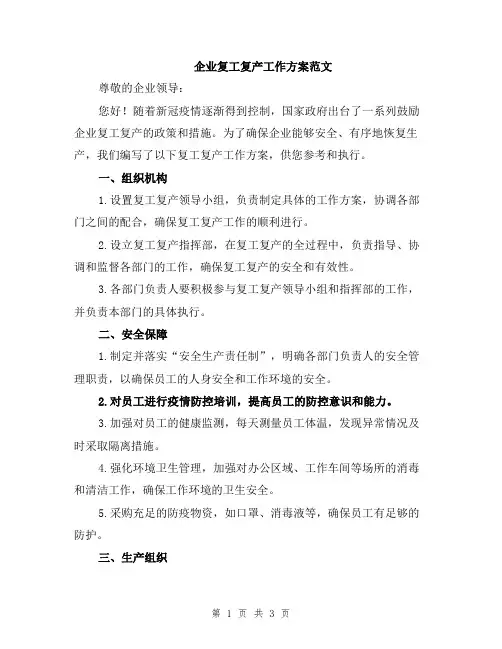 企业复工复产工作方案范文

尊敬的企业领导：

您好！随着新冠疫情逐渐得到控制，国家政府出台了一系列鼓励企业复工复产的政策和措施。为了确保企业能够安全、有序地恢复生产，我们编写了以下复工复产工作方案，供您参考和执行。

一、组织机构

1.设置复工复产领导小组，负责制定具体的工作方案，协调各部门之间的配合，确保复工复产工作的顺利进行。

2.设立复工复产指挥部，在复工复产的全过程中，负责指导、协调和监督各部门的工作，确保复工复产的安全和有效性。

3.各部门负责人要积极参与复工复产领导小组和指挥部的工作，并负责本部门的具体执行。

二、安全保障

1.制定并落实“安全生产责任制”，明确各部门负责人的安全管理职责，以确保员工的人身安全和工作环境的安全。

2.对员工进行疫情防控培训，提高员工的防控意识和能力。

3.加强对员工的健康监测，每天测量员工体温，发现异常情况及时采取隔离措施。

4.强化环境卫生管理，加强对办公区域、工作车间等场所的消毒和清洁工作，确保工作环境的卫生安全。

5.采购充足的防疫物资，如口罩、消毒液等，确保员工有足够的防护。

三、生产组织

第 1 页 共 3 页